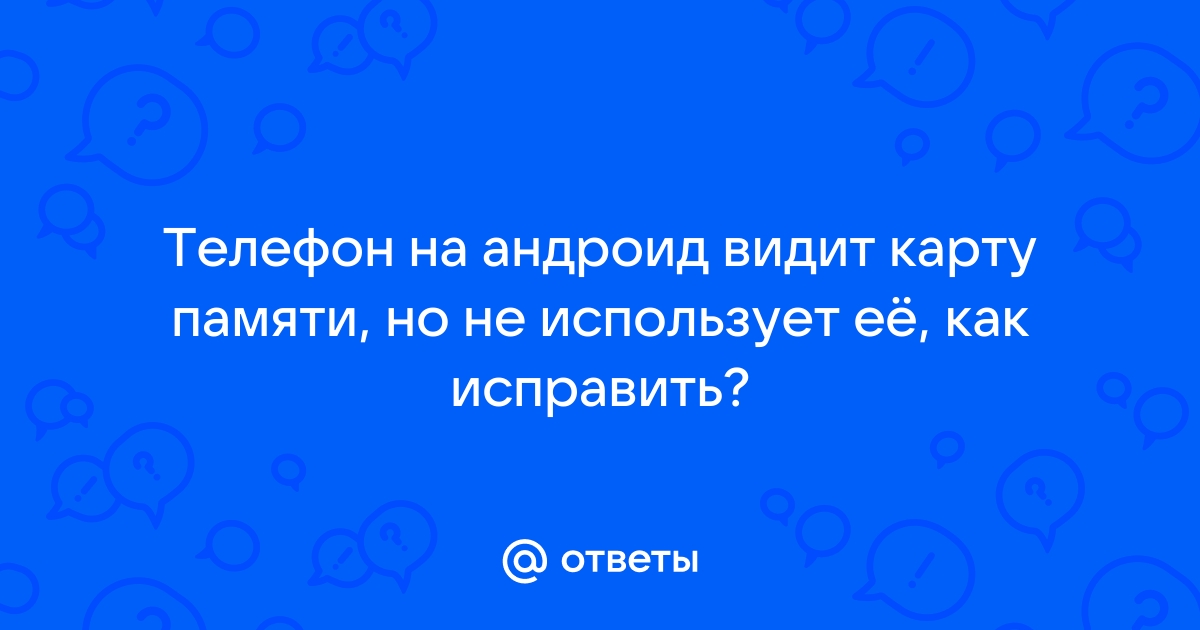 Телефон на андроид видит карту памяти, но не использует её, как исправить?

@ ответы